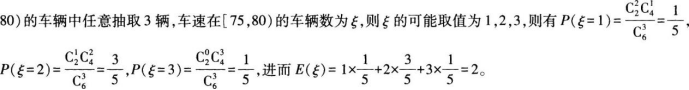 80)的车辆中任意抽取3辆,车速在[75,80)的车辆数为$\xi$,则$\xi$的可能取值为1,2,3,则有$P(\xi=1)=\frac{C_2^2C_4^1}{C_6^3}=\frac{1}{5}$,

$P(\xi=2)=\frac{C_2^1C_4^2}{C_6^3}=\frac{3}{5}$,$P(\xi=3)=\frac{C_2^0C_4^3}{C_6^3}=\frac{1}{5}$,进而$E(\xi)=1\times\frac{1}{5}+2\times\frac{3}{5}+3\times\frac{1}{5}=2$。